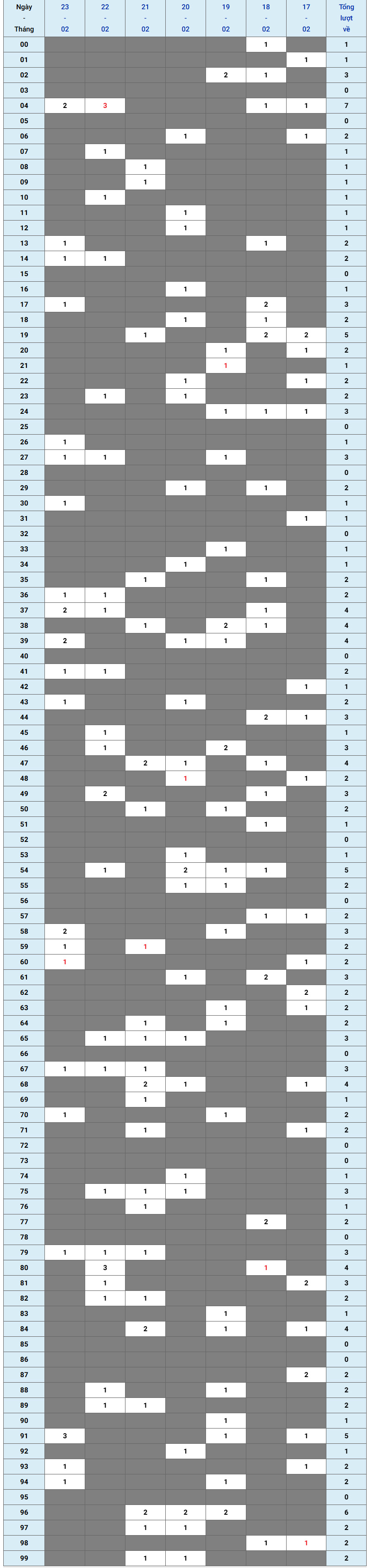 | Ngày - Tháng | 23 - 02 | 22 - 02 | 21 - 02 | 20 - 02 | 19 - 02 | 18 - 02 | 17 - 02 | Tổng lượt về |
|---|---|---|---|---|---|---|---|---|
| 00 | | | | | | 1 | | 1 |
| 01 | | | | | | | 1 | 1 |
| 02 | | | | | 2 | 1 | | 3 |
| 03 | | | | | | | | 0 |
| 04 | 2 | 3 | | | | 1 | 1 | 7 |
| 05 | | | | | | | | 0 |
| 06 | | | | 1 | | | 1 | 2 |
| 07 | | 1 | | | | | | 1 |
| 08 | | | 1 | | | | | 1 |
| 09 | | | 1 | | | | | 1 |
| 10 | | 1 | | | | | | 1 |
| 11 | | | | 1 | | | | 1 |
| 12 | | | | 1 | | | | 1 |
| 13 | 1 | | | | | 1 | | 2 |
| 14 | 1 | 1 | | | | | | 2 |
| 15 | | | | | | | | 0 |
| 16 | | | | 1 | | | | 1 |
| 17 | 1 | | | | | 2 | | 3 |
| 18 | | | | 1 | | 1 | | 2 |
| 19 | | | 1 | | | 2 | 2 | 5 |
| 20 | | | | | 1 | | 1 | 2 |
| 21 | | | | | 1 | | | 1 |
| 22 | | | | 1 | | | 1 | 2 |
| 23 | | 1 | | 1 | | | | 2 |
| 24 | | | | | 1 | 1 | 1 | 3 |
| 25 | | | | | | | | 0 |
| 26 | 1 | | | | | | | 1 |
| 27 | 1 | 1 | | | 1 | | | 3 |
| 28 | | | | | | | | 0 |
| 29 | | | | 1 | | 1 | | 2 |
| 30 | 1 | | | | | | | 1 |
| 31 | | | | | | | 1 | 1 |
| 32 | | | | | | | | 0 |
| 33 | | | | | 1 | | | 1 |
| 34 | | | | 1 | | | | 1 |
| 35 | | | 1 | | | 1 | | 2 |
| 36 | 1 | 1 | | | | | | 2 |
| 37 | 2 | 1 | | | | 1 | | 4 |
| 38 | | | 1 | | 2 | 1 | | 4 |
| 39 | 2 | | | 1 | 1 | | | 4 |
| 40 | | | | | | | | 0 |
| 41 | 1 | 1 | | | | | | 2 |
| 42 | | | | | | | 1 | 1 |
| 43 | 1 | | | 1 | | | | 2 |
| 44 | | | | | | 2 | 1 | 3 |
| 45 | | 1 | | | | | | 1 |
| 46 | | 1 | | | 2 | | | 3 |
| 47 | | | 2 | 1 | | 1 | | 4 |
| 48 | | | | 1 | | | 1 | 2 |
| 49 | | 2 | | | | 1 | | 3 |
| 50 | | | 1 | | 1 | | | 2 |
| 51 | | | | | | 1 | | 1 |
| 52 | | | | | | | | 0 |
| 53 | | | | 1 | | | | 1 |
| 54 | | 1 | | 2 | 1 | 1 | | 5 |
| 55 | | | | 1 | 1 | | | 2 |
| 56 | | | | | | | | 0 |
| 57 | | | | | | 1 | 1 | 2 |
| 58 | 2 | | | | 1 | | | 3 |
| 59 | 1 | | 1 | | | | | 2 |
| 60 | 1 | | | | | | 1 | 2 |
| 61 | | | | 1 | | 2 | | 3 |
| 62 | | | | | | | 2 | 2 |
| 63 | | | | | 1 | | 1 | 2 |
| 64 | | | 1 | | 1 | | | 2 |
| 65 | | 1 | 1 | 1 | | | | 3 |
| 66 | | | | | | | | 0 |
| 67 | 1 | 1 | 1 | | | | | 3 |
| 68 | | | 2 | 1 | | | 1 | 4 |
| 69 | | | 1 | | | | | 1 |
| 70 | 1 | | | | 1 | | | 2 |
| 71 | | | 1 | | | | 1 | 2 |
| 72 | | | | | | | | 0 |
| 73 | | | | | | | | 0 |
| 74 | | | | 1 | | | | 1 |
| 75 | | 1 | 1 | 1 | | | | 3 |
| 76 | | | 1 | | | | | 1 |
| 77 | | | | | | 2 | | 2 |
| 78 | | | | | | | | 0 |
| 79 | 1 | 1 | 1 | | | | | 3 |
| 80 | | 3 | | | | 1 | | 4 |
| 81 | | 1 | | | | | 2 | 3 |
| 82 | | 1 | 1 | | | | | 2 |
| 83 | | | | | 1 | | | 1 |
| 84 | | | 2 | | 1 | | 1 | 4 |
| 85 | | | | | | | | 0 |
| 86 | | | | | | | | 0 |
| 87 | | | | | | | 2 | 2 |
| 88 | | 1 | | | 1 | | | 2 |
| 89 | | 1 | 1 | | | | | 2 |
| 90 | | | | | 1 | | | 1 |
| 91 | 3 | | | | 1 | | 1 | 5 |
| 92 | | | | 1 | | | | 1 |
| 93 | 1 | | | | | | 1 | 2 |
| 94 | 1 | | | | 1 | | | 2 |
| 95 | | | | | | | | 0 |
| 96 | | | 2 | 2 | 2 | | | 6 |
| 97 | | | 1 | 1 | | | | 2 |
| 98 | | | | | | 1 | 1 | 2 |
| 99 | | | 1 | 1 | | | | 2 |